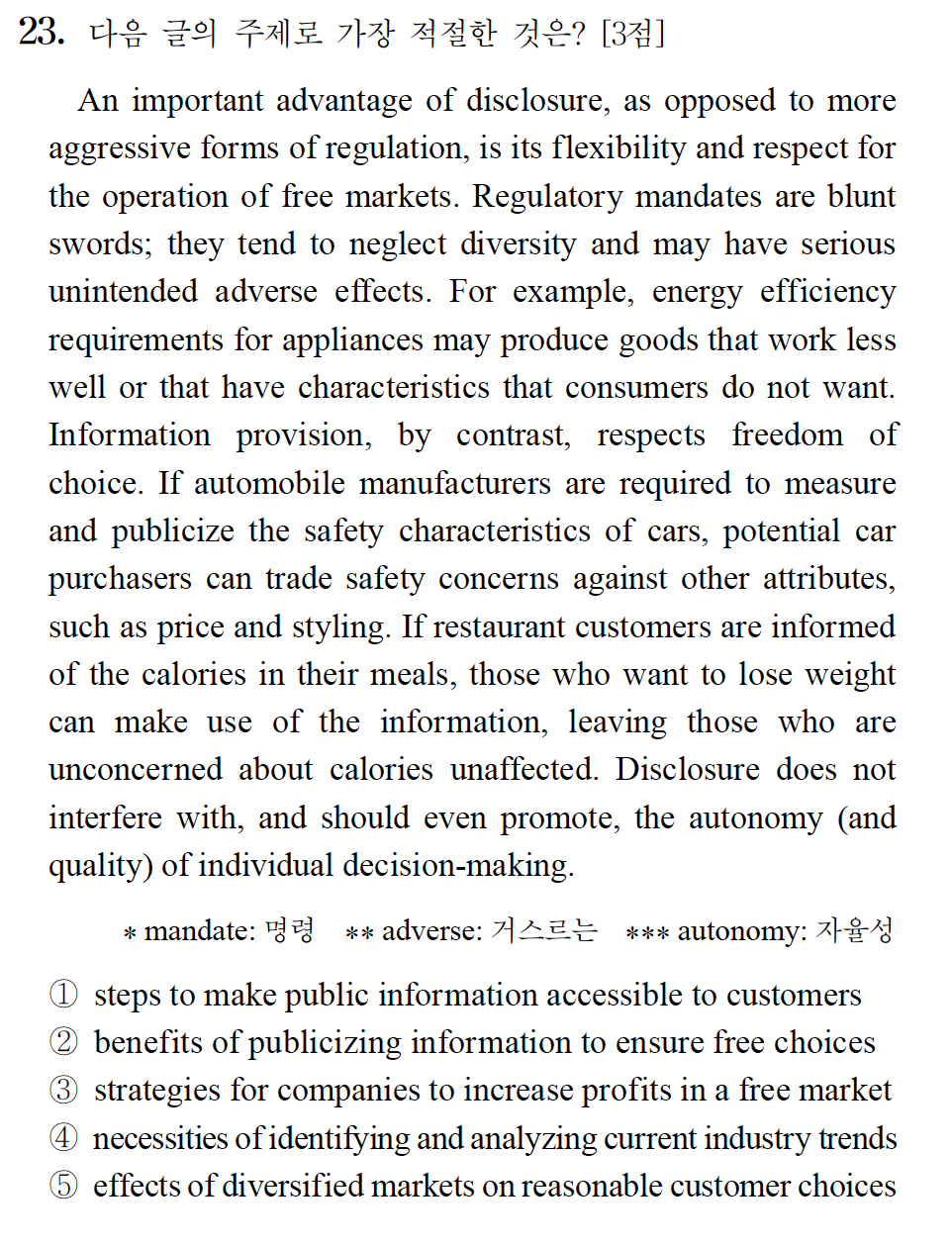 23. 다음 글의 주제로 가장 적절한 것은? [3점]

An important advantage of disclosure, as opposed to more aggressive forms of regulation, is its flexibility and respect for the operation of free markets. Regulatory mandates are blunt swords; they tend to neglect diversity and may have serious unintended adverse effects. For example, energy efficiency requirements for appliances may produce goods that work less well or that have characteristics that consumers do not want. Information provision, by contrast, respects freedom of choice. If automobile manufacturers are required to measure and publicize the safety characteristics of cars, potential car purchasers can trade safety concerns against other attributes, such as price and styling. If restaurant customers are informed of the calories in their meals, those who want to lose weight can make use of the information, leaving those who are unconcerned about calories unaffected. Disclosure does not interfere with, and should even promote, the autonomy (and quality) of individual decision-making.

* mandate: 명령 ** adverse: 거스르는 *** autonomy: 자율성

① steps to make public information accessible to customers
② benefits of publicizing information to ensure free choices
③ strategies for companies to increase profits in a free market
④ necessities of identifying and analyzing current industry trends
⑤ effects of diversified markets on reasonable customer choices